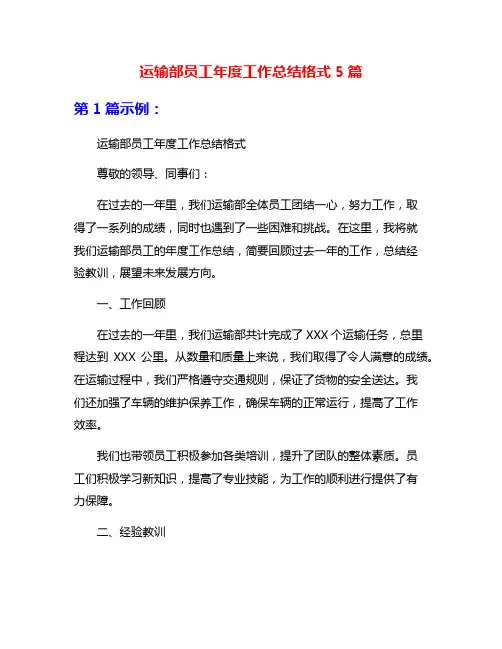 运输部员工年度工作总结格式 5 篇

第 1 篇示例：

运输部员工年度工作总结格式

尊敬的领导、同事们：

在过去的一年里，我们运输部全体员工团结一心，努力工作，取得了一系列的成绩，同时也遇到了一些困难和挑战。在这里，我将就我们运输部员工的年度工作总结，简要回顾过去一年的工作，总结经验教训，展望未来发展方向。

一、工作回顾

在过去的一年里，我们运输部共计完成了 XXX 个运输任务，总里程达到 XXX 公里。从数量和质量上来说，我们取得了令人满意的成绩。在运输过程中，我们严格遵守交通规则，保证了货物的安全送达。我们还加强了车辆的维护保养工作，确保车辆的正常运行，提高了工作效率。

我们也带领员工积极参加各类培训，提升了团队的整体素质。员工们积极学习新知识，提高了专业技能，为工作的顺利进行提供了有力保障。

二、经验教训